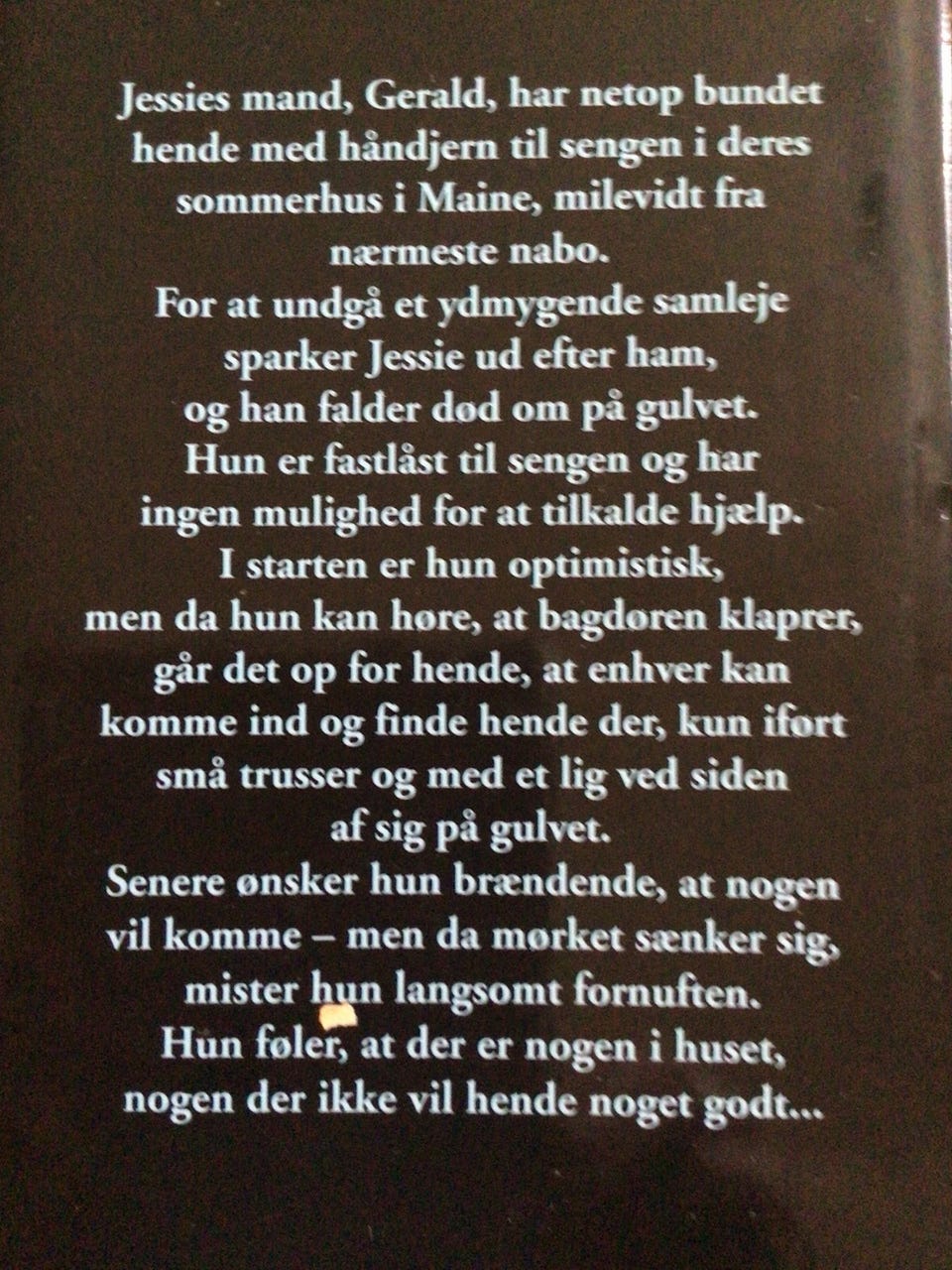 Jessies mand, Gerald, har netop bundet hende med håndjern til sengen i deres sommerhus i Maine, milevidt fra nærmeste nabo.
For at undgå et ydmygende samleje sparker Jessie ud efter ham, og han falder død om på gulvet.
Hun er fastlåst til sengen og har ingen mulighed for at tilkalde hjælp.
I starten er hun optimistisk, men da hun kan høre, at bagdøren klaprer, går det op for hende, at enhver kan komme ind og finde hende der, kun iført små trusser og med et lig ved siden af sig på gulvet.
Senere ønsker hun brændende, at nogen vil komme – men da mørket sænker sig, mister hun langsomt fornuften.
Hun føler, at der er nogen i huset, nogen der ikke vil hende noget godt...